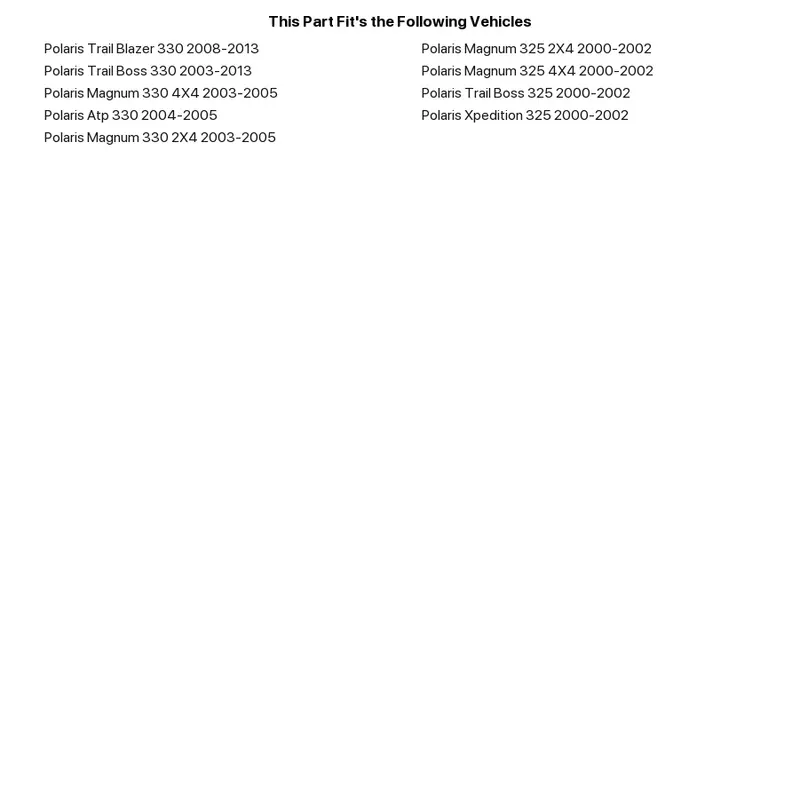 This Part Fit's the Following Vehicles

Polaris Trail Blazer 330 2008-2013
Polaris Trail Boss 330 2003-2013
Polaris Magnum 330 4X4 2003-2005
Polaris Atp 330 2004-2005
Polaris Magnum 330 2X4 2003-2005

Polaris Magnum 325 2X4 2000-2002
Polaris Magnum 325 4X4 2000-2002
Polaris Trail Boss 325 2000-2002
Polaris Xpedition 325 2000-2002